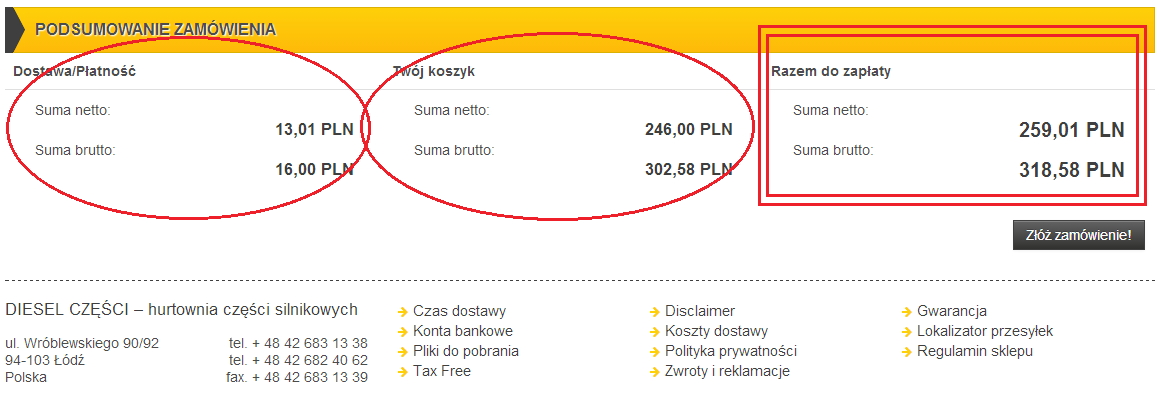 PODSUMOWANIE ZAMÓWIENIA

Dostawa/Płatność

Suma netto:
13,01 PLN
Suma brutto:
16,00 PLN

Twój koszyk

Suma netto:
246,00 PLN
Suma brutto:
302,58 PLN

Razem do zapłaty

Suma netto:
259,01 PLN
Suma brutto:
318,58 PLN

Złóż zamówienie!

DIESEL CZĘŚCI – hurtownia części silnikowych

ul. Wróblewskiego 90/92
94-103 Łódź
Polska

tel. + 48 42 683 13 38
tel. + 48 42 682 40 62
fax. + 48 42 683 13 39

Czas dostawy
Konta bankowe
Pliki do pobrania
Tax Free

Disclaimer
Koszty dostawy
Polityka prywatności
Zwroty i reklamacje

Gwarancja
Lokalizator przesyłek
Regulamin sklepu